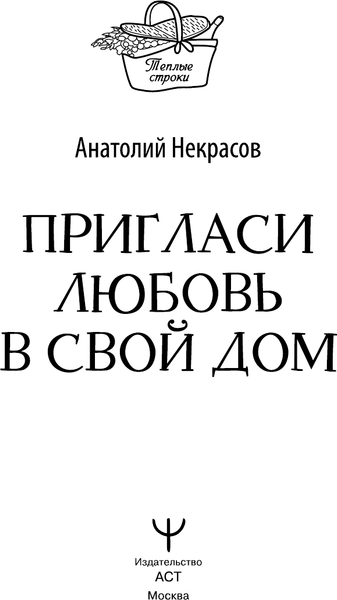 Теплые строки

Анатолий Некрасов

ПРИГЛАСИ ЛЮБОВЬ В СВОЙ ДОМ

Издательство
АСТ
Москва